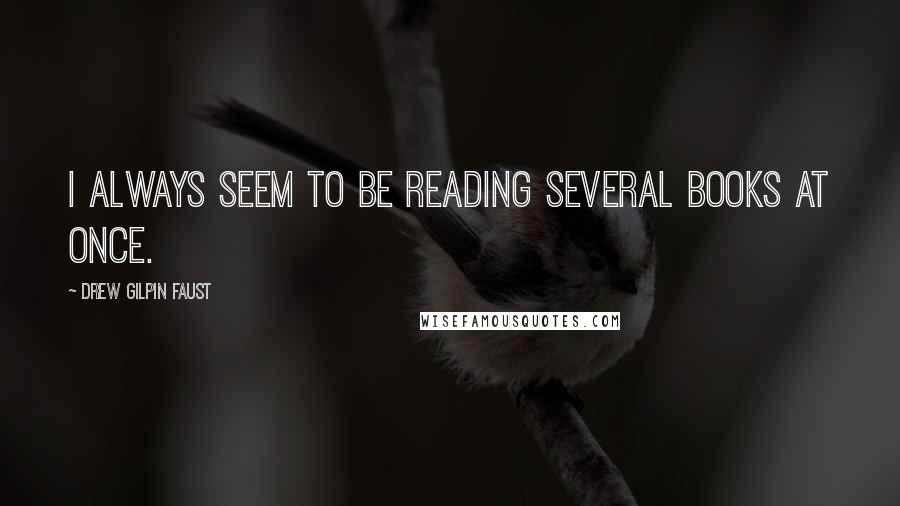 I ALWAYS SEEM TO BE READING SEVERAL BOOKS AT ONCE.

~ DREW GILPIN FAUST

WISEFAMOUSQUOTES.COM